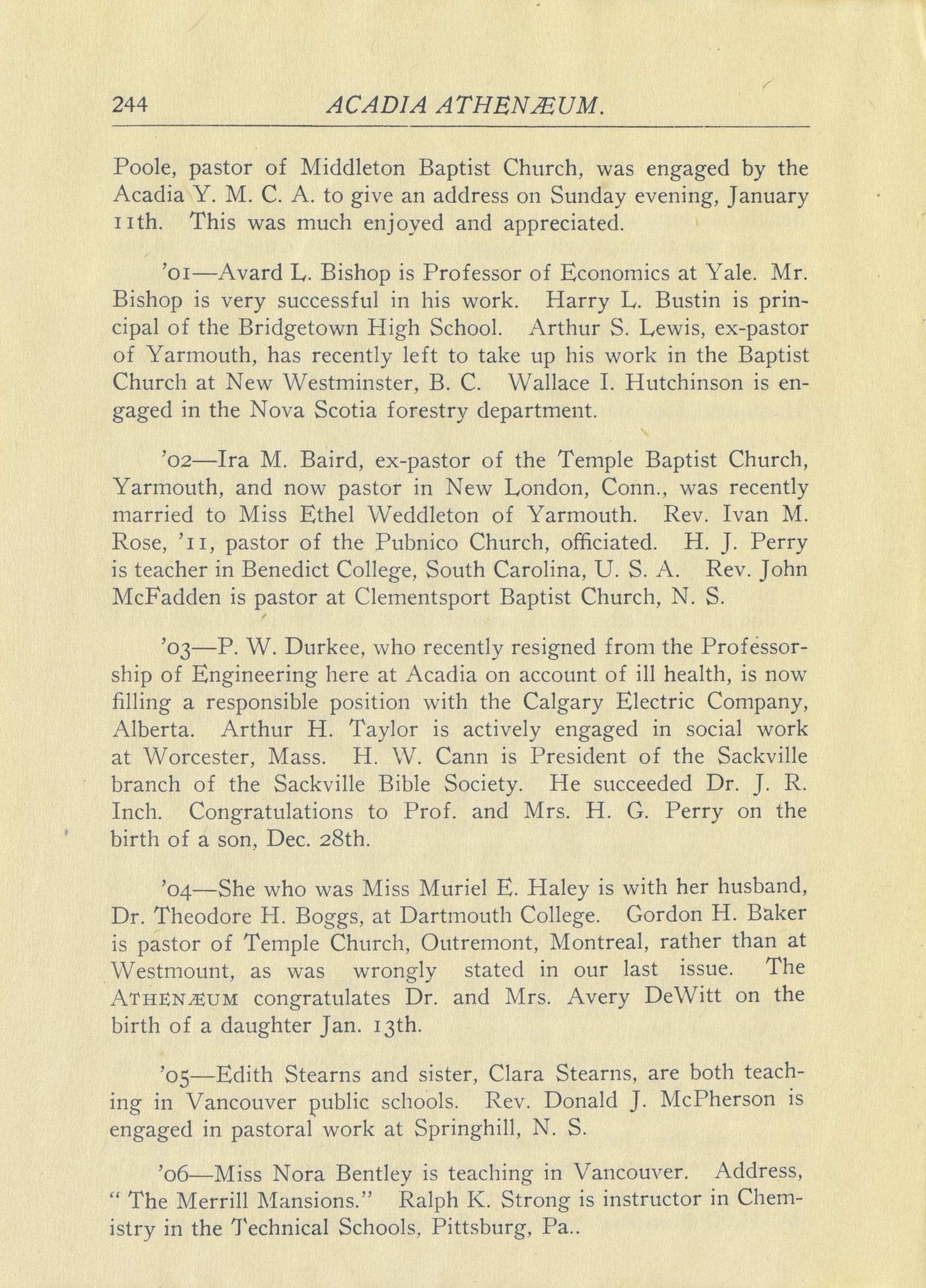 244 ACADIA ATHENÆUM.

Poole, pastor of Middleton Baptist Church, was engaged by the Acadia Y. M. C. A. to give an address on Sunday evening, January 11th. This was much enjoyed and appreciated.

'01—Avard L. Bishop is Professor of Economics at Yale. Mr. Bishop is very successful in his work. Harry L. Bustin is principal of the Bridgetown High School. Arthur S. Lewis, ex-pastor of Yarmouth, has recently left to take up his work in the Baptist Church at New Westminster, B. C. Wallace I. Hutchinson is engaged in the Nova Scotia forestry department.

'02—Ira M. Baird, ex-pastor of the Temple Baptist Church, Yarmouth, and now pastor in New London, Conn., was recently married to Miss Ethel Weddleton of Yarmouth. Rev. Ivan M. Rose, '11, pastor of the Pubnico Church, officiated. H. J. Perry is teacher in Benedict College, South Carolina, U. S. A. Rev. John McFadden is pastor at Clementsport Baptist Church, N. S.

'03—P. W. Durkee, who recently resigned from the Professorship of Engineering here at Acadia on account of ill health, is now filling a responsible position with the Calgary Electric Company, Alberta. Arthur H. Taylor is actively engaged in social work at Worcester, Mass. H. W. Cann is President of the Sackville branch of the Sackville Bible Society. He succeeded Dr. J. R. Inch. Congratulations to Prof. and Mrs. H. G. Perry on the birth of a son, Dec. 28th.

'04—She who was Miss Muriel E. Haley is with her husband, Dr. Theodore H. Boggs, at Dartmouth College. Gordon H. Baker is pastor of Temple Church, Outremont, Montreal, rather than at Westmount, as was wrongly stated in our last issue. The ATHENÆUM congratulates Dr. and Mrs. Avery DeWitt on the birth of a daughter Jan. 13th.

'05—Edith Stearns and sister, Clara Stearns, are both teaching in Vancouver public schools. Rev. Donald J. McPherson is engaged in pastoral work at Springhill, N. S.

'06—Miss Nora Bentley is teaching in Vancouver. Address, " The Merrill Mansions." Ralph K. Strong is instructor in Chemistry in the Technical Schools, Pittsburg, Pa..